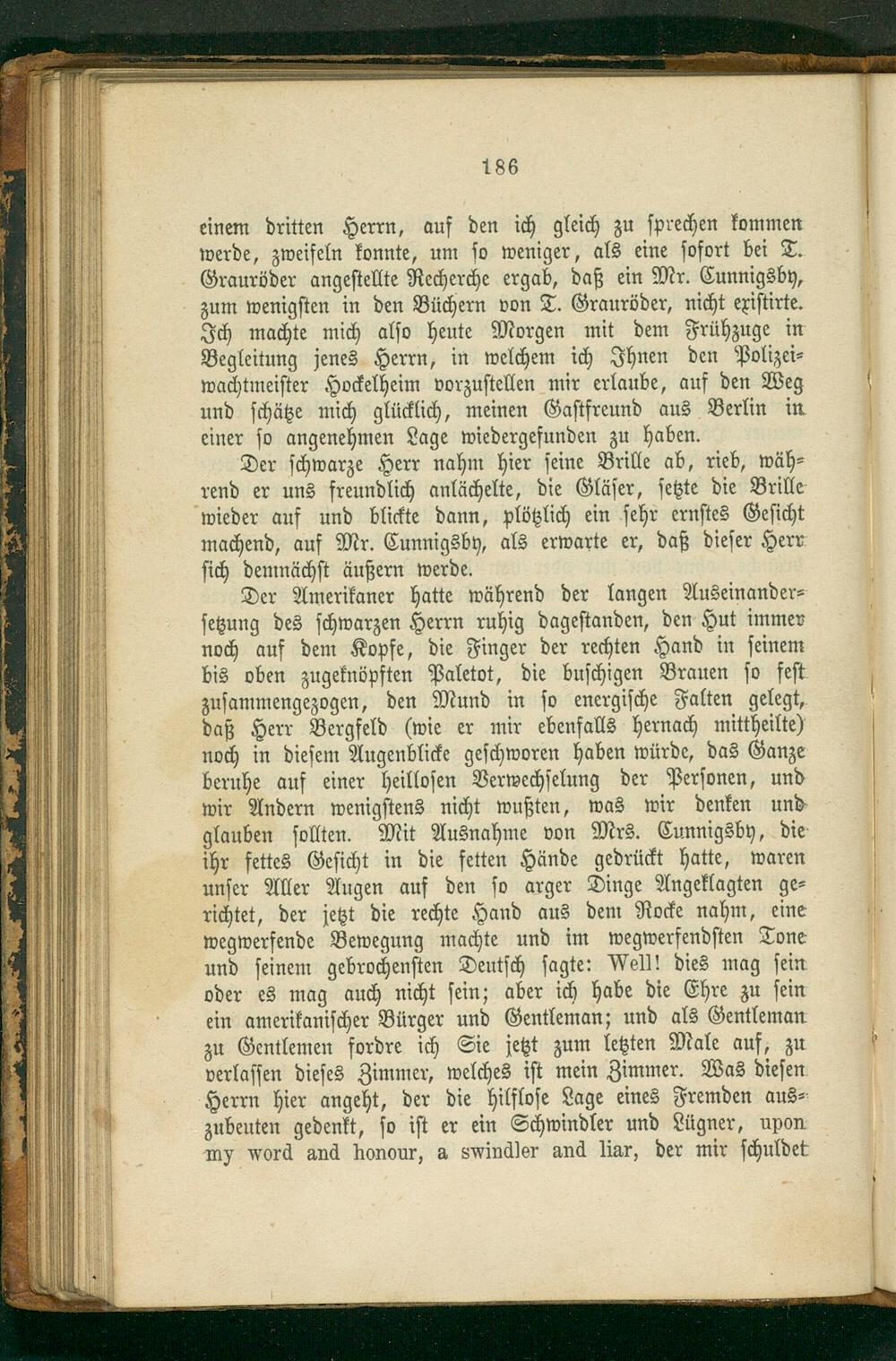 186

einem dritten Herrn, auf den ich gleich zu sprechen kommen werde, zweifeln konnte, um so weniger, als eine sofort bei T. Grauröder angestellte Recherche ergab, daß ein Mr. Cunnigsby, zum wenigsten in den Büchern von T. Grauröder, nicht existirte. Ich machte mich also heute Morgen mit dem Frühzuge in Begleitung jenes Herrn, in welchem ich Ihnen den Polizeiwachtmeister Hockelheim vorzustellen mir erlaube, auf den Weg und schätze mich glücklich, meinen Gastfreund aus Berlin in einer so angenehmen Lage wiedergefunden zu haben.

Der schwarze Herr nahm hier seine Brille ab, rieb, während er uns freundlich anlächelte, die Gläser, setzte die Brille wieder auf und blickte dann, plötzlich ein sehr ernstes Gesicht machend, auf Mr. Cunnigsby, als erwarte er, daß dieser Herr sich demnächst äußern werde.

Der Amerikaner hatte während der langen Auseinandersetzung des schwarzen Herrn ruhig dagestanden, den Hut immer noch auf dem Kopfe, die Finger der rechten Hand in seinem bis oben zugeknöpften Paletot, die buschigen Brauen so fest zusammengezogen, den Mund in so energische Falten gelegt, daß Herr Bergfeld (wie er mir ebenfalls hernach mittheilte) noch in diesem Augenblicke geschworen haben würde, das Ganze beruhe auf einer heillosen Verwechselung der Personen, und wir Andern wenigstens nicht wußten, was wir denken und glauben sollten. Mit Ausnahme von Mrs. Cunnigsby, die ihr fettes Gesicht in die fetten Hände gedrückt hatte, waren unser Aller Augen auf den so arger Dinge Angeklagten gerichtet, der jetzt die rechte Hand aus dem Rocke nahm, eine wegwerfende Bewegung machte und im wegwerfendsten Tone und seinem gebrochensten Deutsch sagte: Well! dies mag sein oder es mag auch nicht sein; aber ich habe die Ehre zu sein ein amerikanischer Bürger und Gentleman; und als Gentleman zu Gentlemen fordre ich Sie jetzt zum letzten Male auf, zu verlassen dieses Zimmer, welches ist mein Zimmer. Was diesen Herrn hier angeht, der die hilflose Lage eines Fremden auszubeuten gedenkt, so ist er ein Schwindler und Lügner, upon my word and honour, a swindler and liar, der mir schuldet